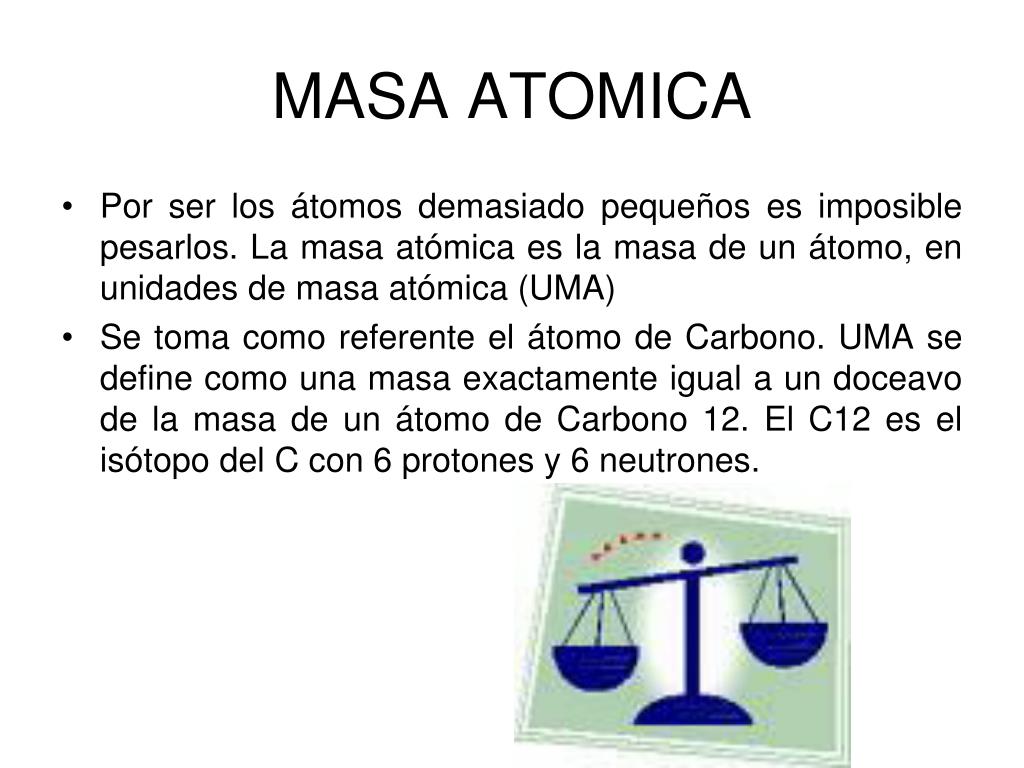 MASA ATOMICA

• Por ser los átomos demasiado pequeños es imposible pesarlos. La masa atómica es la masa de un átomo, en unidades de masa atómica (UMA)

• Se toma como referente el átomo de Carbono. UMA se define como una masa exactamente igual a un doceavo de la masa de un átomo de Carbono 12. El C12 es el isótopo del C con 6 protones y 6 neutrones.